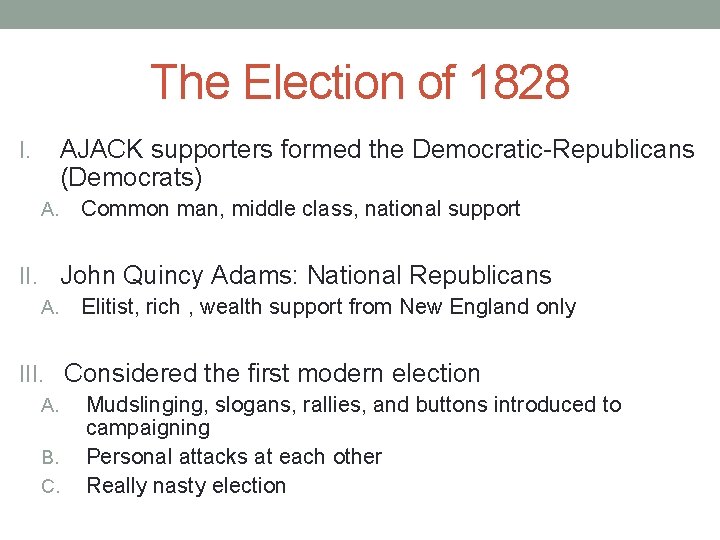 The Election of 1828

I. AJACK supporters formed the Democratic-Republicans (Democrats)
A. Common man, middle class, national support

II. John Quincy Adams: National Republicans
A. Elitist, rich , wealth support from New England only

III. Considered the first modern election
A. Mudslinging, slogans, rallies, and buttons introduced to campaigning
B. Personal attacks at each other
C. Really nasty election